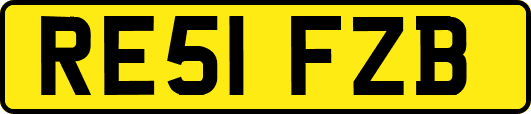 RE51 FZB